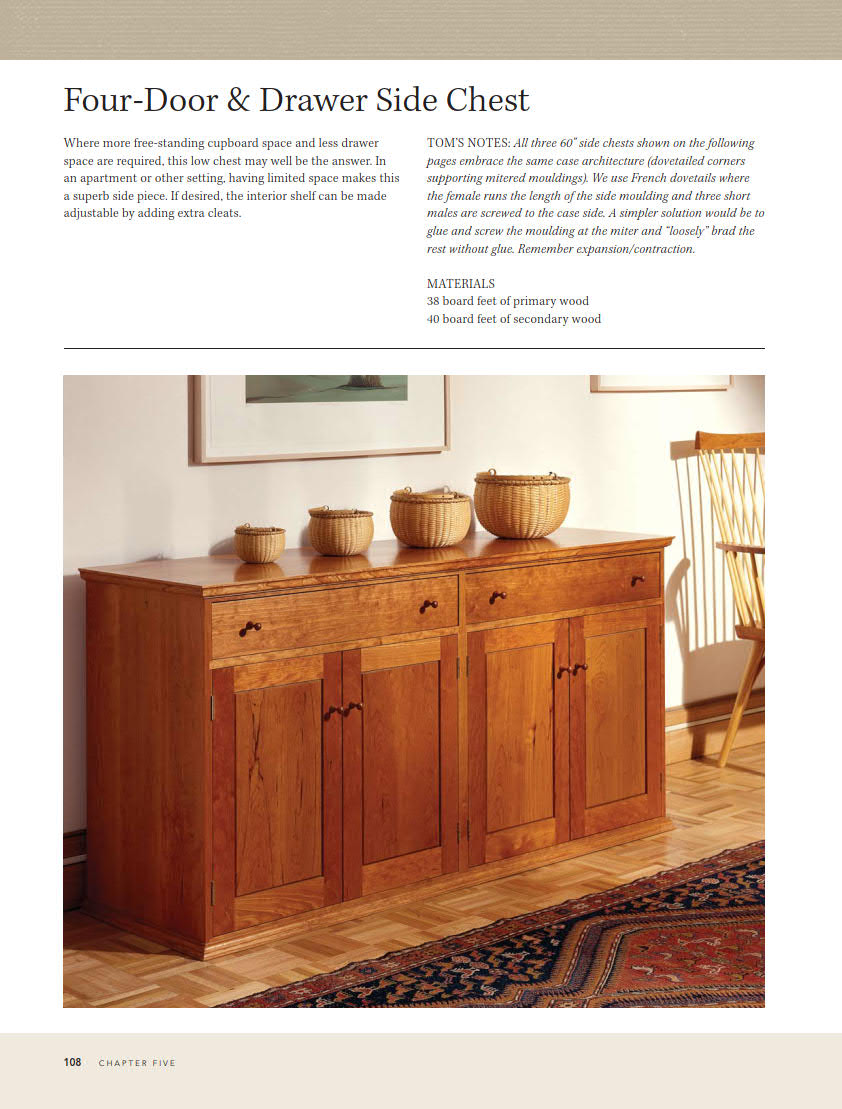 Four-Door & Drawer Side Chest

Where more free-standing cupboard space and less drawer space are required, this low chest may well be the answer. In an apartment or other setting, having limited space makes this a superb side piece. If desired, the interior shelf can be made adjustable by adding extra cleats.

TOM'S NOTES: All three 60" side chests shown on the following pages embrace the same case architecture (dovetailed corners supporting mitered mouldings). We use French dovetails where the female runs the length of the side moulding and three short males are screwed to the case side. A simpler solution would be to glue and screw the moulding at the miter and "loosely" brad the rest without glue. Remember expansion/contraction.

MATERIALS
38 board feet of primary wood
40 board feet of secondary wood

108 CHAPTER FIVE